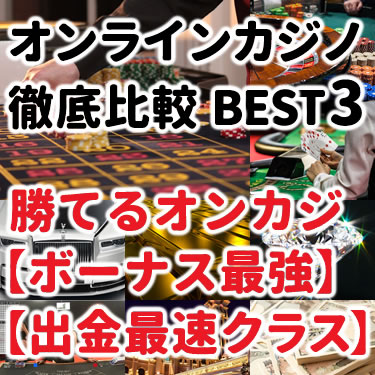 オンラインカジノ
徹底比較 BEST3

勝てるオンカジ
【ボーナス最強】
【出金最速クラス】